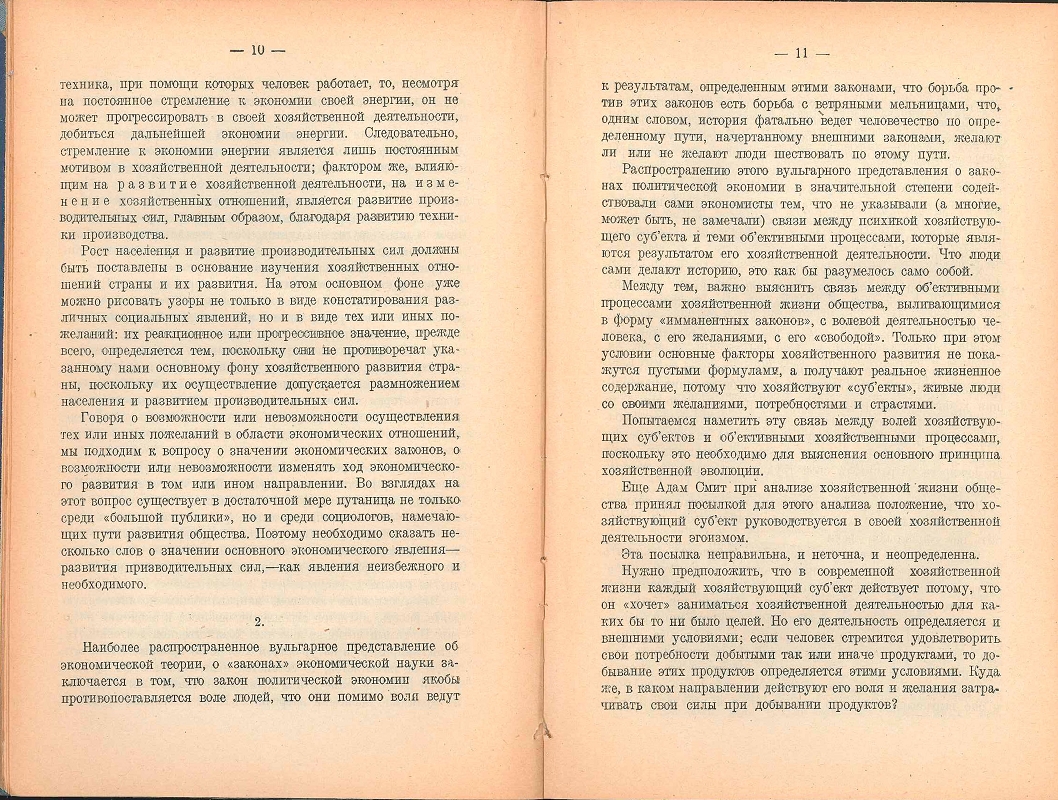 — 10 —

техника, при помощи которых человек работает, то, несмотря на постоянное стремление к экономии своей энергии, он не может прогрессировать в своей хозяйственной деятельности, добиться дальнейшей экономии энергии. Следовательно, стремление к экономии энергии является лишь постоянным мотивом в хозяйственной деятельности; фактором же, влияющим на развитие хозяйственной деятельности, на изменение хозяйственных отношений, является развитие производительных сил, главным образом, благодаря развитию техники производства.

Рост населения и развитие производительных сил должны быть поставлены в основание изучения хозяйственных отношений страны и их развития. На этом основном фоне уже можно рисовать узоры не только в виде констатирования различных социальных явлений, но и в виде тех или иных пожеланий: их реакционное или прогрессивное значение, прежде всего, определяется тем, поскольку они не противоречат указанному нами основному фону хозяйственного развития страны, поскольку их осуществление допускается размножением населения и развитием производительных сил.

Говоря о возможности или невозможности осуществления тех или иных пожеланий в области экономических отношений, мы подходим к вопросу о значении экономических законов, о возможности или невозможности изменять ход экономического развития в том или ином направлении. Во взглядах на этот вопрос существует в достаточной мере путаница не только среди «большой публики», но и среди социологов, намечающих пути развития общества. Поэтому необходимо сказать несколько слов о значении основного экономического явления—развития приводительных сил,—как явления неизбежного и необходимого.

2.

Наиболее распространенное вульгарное представление об экономической теории, о «законах» экономической науки заключается в том, что закон политической экономии якобы противопоставляется воле людей, что они помимо воли ведут

— 11 —

к результатам, определенным этими законами, что борьба против этих законов есть борьба с ветряными мельницами, что, одним словом, история фатально ведет человечество по определенному пути, начертанному внешними законами, желают ли или не желают люди шествовать по этому пути.

Распространению этого вульгарного представления о законах политической экономии в значительной степени содействовали сами экономисты тем, что не указывали (а многие, может быть, не замечали) связи между психикой хозяйствующего суб'екта и теми об'ективными процессами, которые являются результатом его хозяйственной деятельности. Что люди сами делают историю, это как бы разумелось само собой.

Между тем, важно выяснить связь между об'ективными процессами хозяйственной жизни общества, выливающимися в форму «имманентных законов», с волевой деятельностью человека, с его желаниями, с его «свободой». Только при этом условии основные факторы хозяйственного развития не покажутся пустыми формулами, а получают реальное жизненное содержание, потому что хозяйствуют «суб'екты», живые люди со своими желаниями, потребностями и страстями.

Попытаемся наметить эту связь между волей хозяйствующих суб'ектов и об'ективными хозяйственными процессами, поскольку это необходимо для выяснения основного принципа хозяйственной эволюции.

Еще Адам Смит при анализе хозяйственной жизни общества принял посылкой для этого анализа положение, что хозяйствующий суб'ект руководствуется в своей хозяйственной деятельности эгоизмом.

Эта посылка неправильна, и неточна, и неопределенна.

Нужно предположить, что в современной хозяйственной жизни каждый хозяйствующий суб'ект действует потому, что он «хочет» заниматься хозяйственной деятельностью для каких бы то ни было целей. Но его деятельность определяется и внешними условиями; если человек стремится удовлетворить свои потребности добытыми так или иначе продуктами, то добывание этих продуктов определяется этими условиями. Куда же, в каком направлении действуют его воля и желания затрачивать свои силы при добывании продуктов?